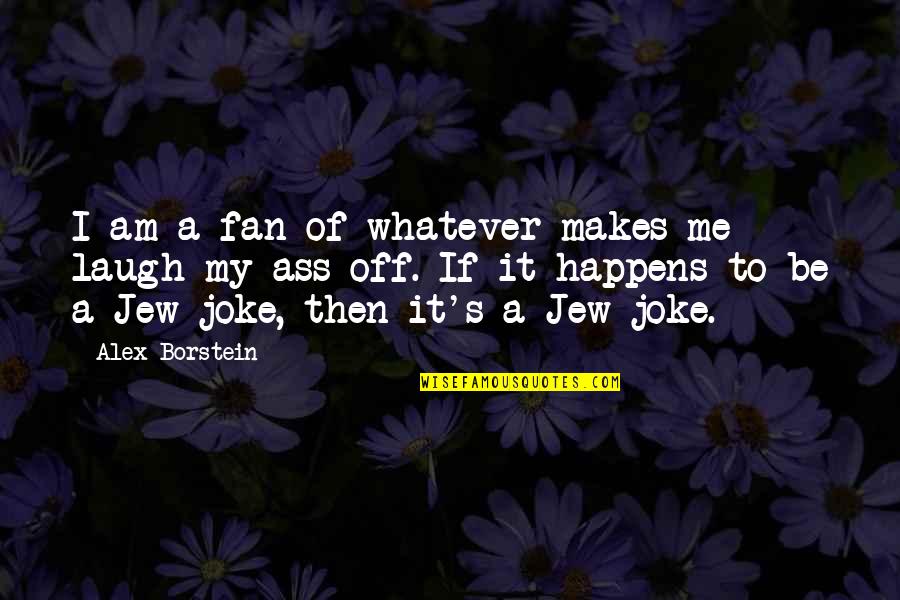 I am a fan of whatever makes me laugh my ass off. If it happens to be a Jew joke, then it's a Jew joke.

Alex Borstein

WISEFAMOUSQUOTES.COM